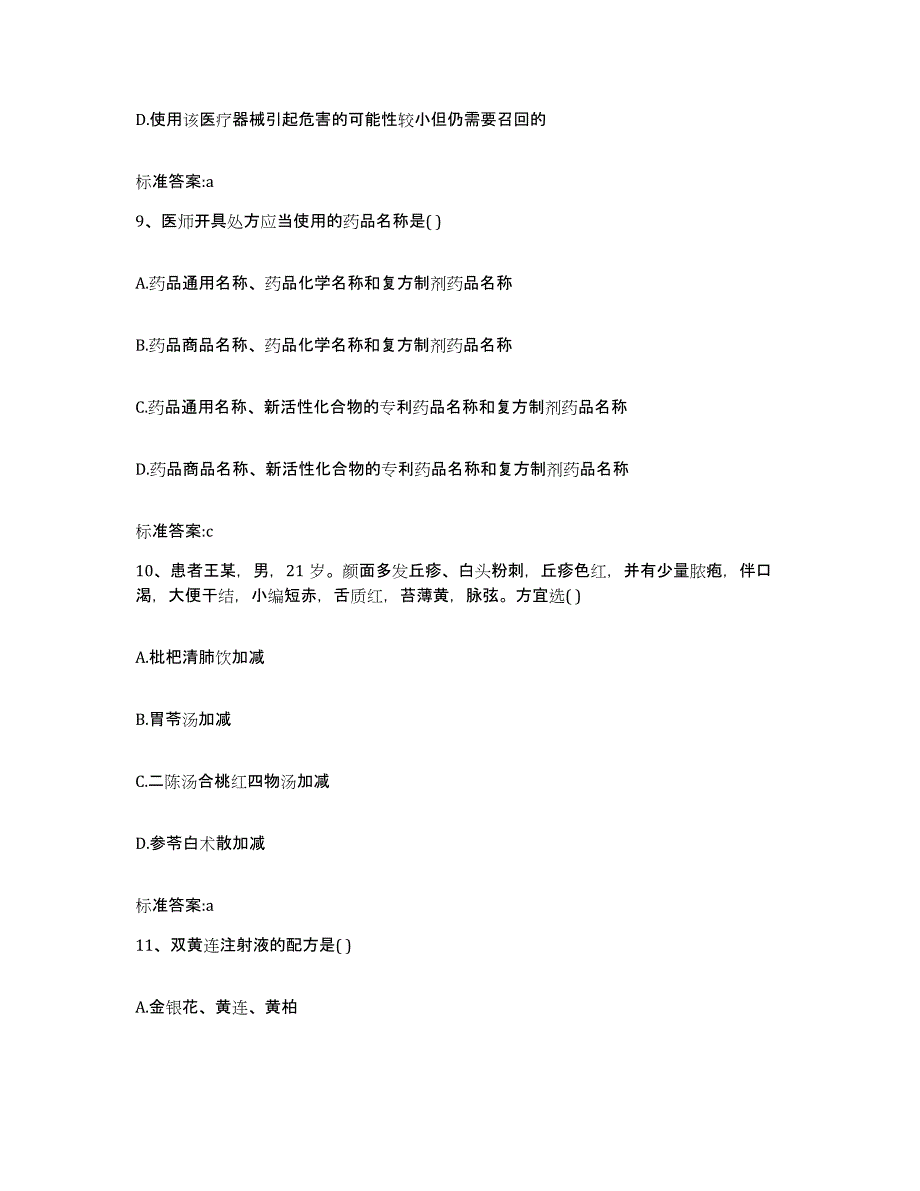 D.使用该医疗器械引起危害的可能性较小但仍需要召回的

标准答案:a

9、医师开具处方应当使用的药品名称是( )

A.药品通用名称、药品化学名称和复方制剂药品名称

B.药品商品名称、药品化学名称和复方制剂药品名称

C.药品通用名称、新活性化合物的专利药品名称和复方制剂药品名称

D.药品商品名称、新活性化合物的专利药品名称和复方制剂药品名称

标准答案:c

10、患者王某，男，21 岁。颜面多发丘疹、白头粉刺，丘疹色红，并有少量脓疱，伴口渴，大便干结，小编短赤，舌质红，苔薄黄，脉弦。方宜选( )

A.枇杷清肺饮加减

B.胃苓汤加减

C.二陈汤合桃红四物汤加减

D.参苓白术散加减

标准答案:a

11、双黄连注射液的配方是( )

A.金银花、黄连、黄柏